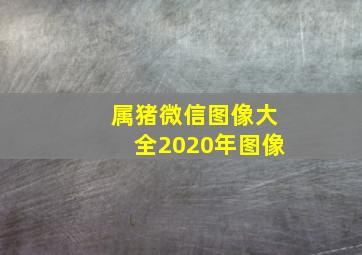 属猪微信图像大全2020年图像